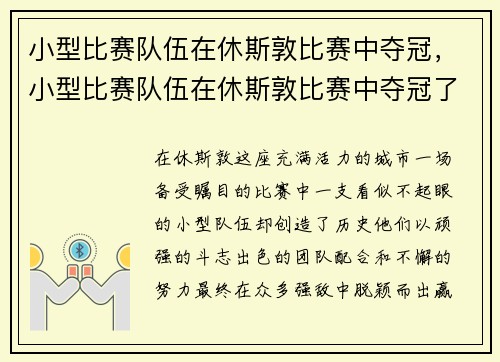 小型比赛队伍在休斯敦比赛中夺冠，小型比赛队伍在休斯敦比赛中夺冠了

在休斯敦这座充满活力的城市一场备受瞩目的比赛中一支看似不起眼的小型队伍却创造了历史他们以顽强的斗志出色的团队配合和不懈的努力最终在众多强敌中脱颖而出赢